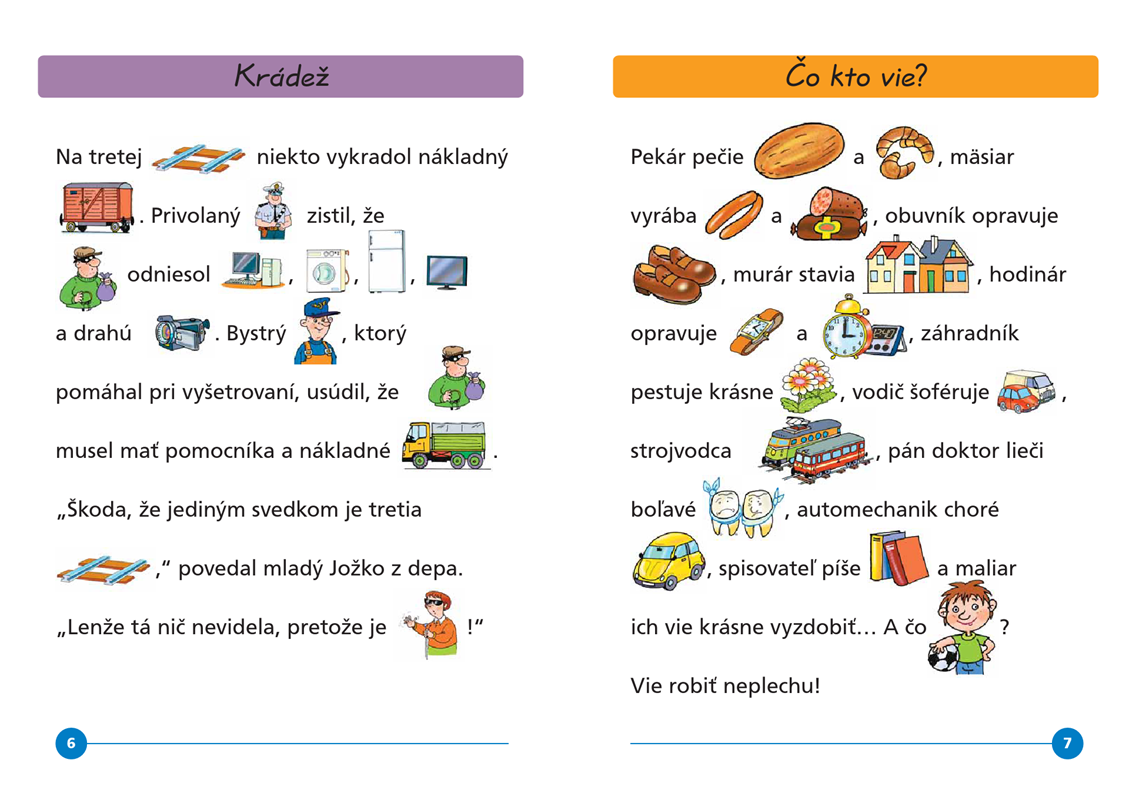 Krádež

Na tretej niekto vykradol nákladný . Privolaný zistil, že odniesol , , , a drahú . Bystrý , ktorý pomáhal pri vyšetrovaní, usúdil, že musel mať pomocníka a nákladné . „Škoda, že jediným svedkom je tretia ," povedal mladý Jožko z depa. „Lenže tá nič nevidela, pretože je !"

6

Čo kto vie?

Pekár pečie a , mäsiar vyrába a , obuvník opravuje , murár stavia , hodinár opravuje a , záhradník pestuje krásne , vodič šoféruje , strojvodca , pán doktor lieči boľavé , automechanik choré , spisovateľ píše a maliar ich vie krásne vyzdobiť... A čo ?

Vie robiť neplechu!

7